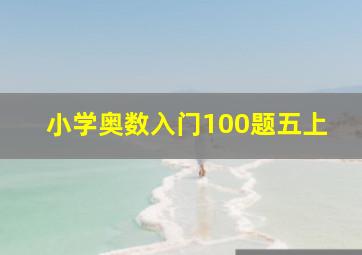 小学奥数入门100题五上